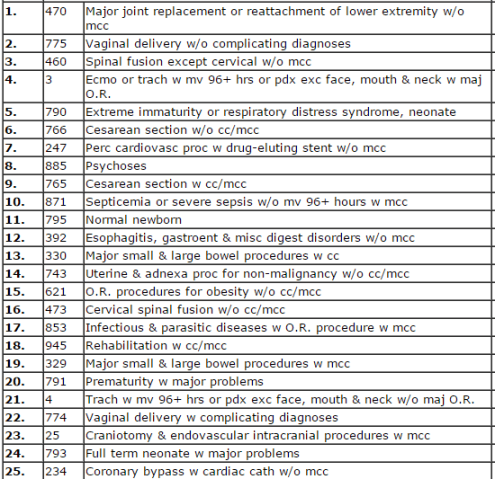 | | | |
|---|---|---|
| 1. | 470 | Major joint replacement or reattachment of lower extremity w/o mcc |
| 2. | 775 | Vaginal delivery w/o complicating diagnoses |
| 3. | 460 | Spinal fusion except cervical w/o mcc |
| 4. | 3 | Ecmo or trach w mv 96+ hrs or pdx exc face, mouth & neck w maj O.R. |
| 5. | 790 | Extreme immaturity or respiratory distress syndrome, neonate |
| 6. | 766 | Cesarean section w/o cc/mcc |
| 7. | 247 | Perc cardiovasc proc w drug-eluting stent w/o mcc |
| 8. | 885 | Psychoses |
| 9. | 765 | Cesarean section w cc/mcc |
| 10. | 871 | Septicemia or severe sepsis w/o mv 96+ hours w mcc |
| 11. | 795 | Normal newborn |
| 12. | 392 | Esophagitis, gastroent & misc digest disorders w/o mcc |
| 13. | 330 | Major small & large bowel procedures w cc |
| 14. | 743 | Uterine & adnexa proc for non-malignancy w/o cc/mcc |
| 15. | 621 | O.R. procedures for obesity w/o cc/mcc |
| 16. | 473 | Cervical spinal fusion w/o cc/mcc |
| 17. | 853 | Infectious & parasitic diseases w O.R. procedure w mcc |
| 18. | 945 | Rehabilitation w cc/mcc |
| 19. | 329 | Major small & large bowel procedures w mcc |
| 20. | 791 | Prematurity w major problems |
| 21. | 4 | Trach w mv 96+ hrs or pdx exc face, mouth & neck w/o maj O.R. |
| 22. | 774 | Vaginal delivery w complicating diagnoses |
| 23. | 25 | Craniotomy & endovascular intracranial procedures w mcc |
| 24. | 793 | Full term neonate w major problems |
| 25. | 234 | Coronary bypass w cardiac cath w/o mcc |